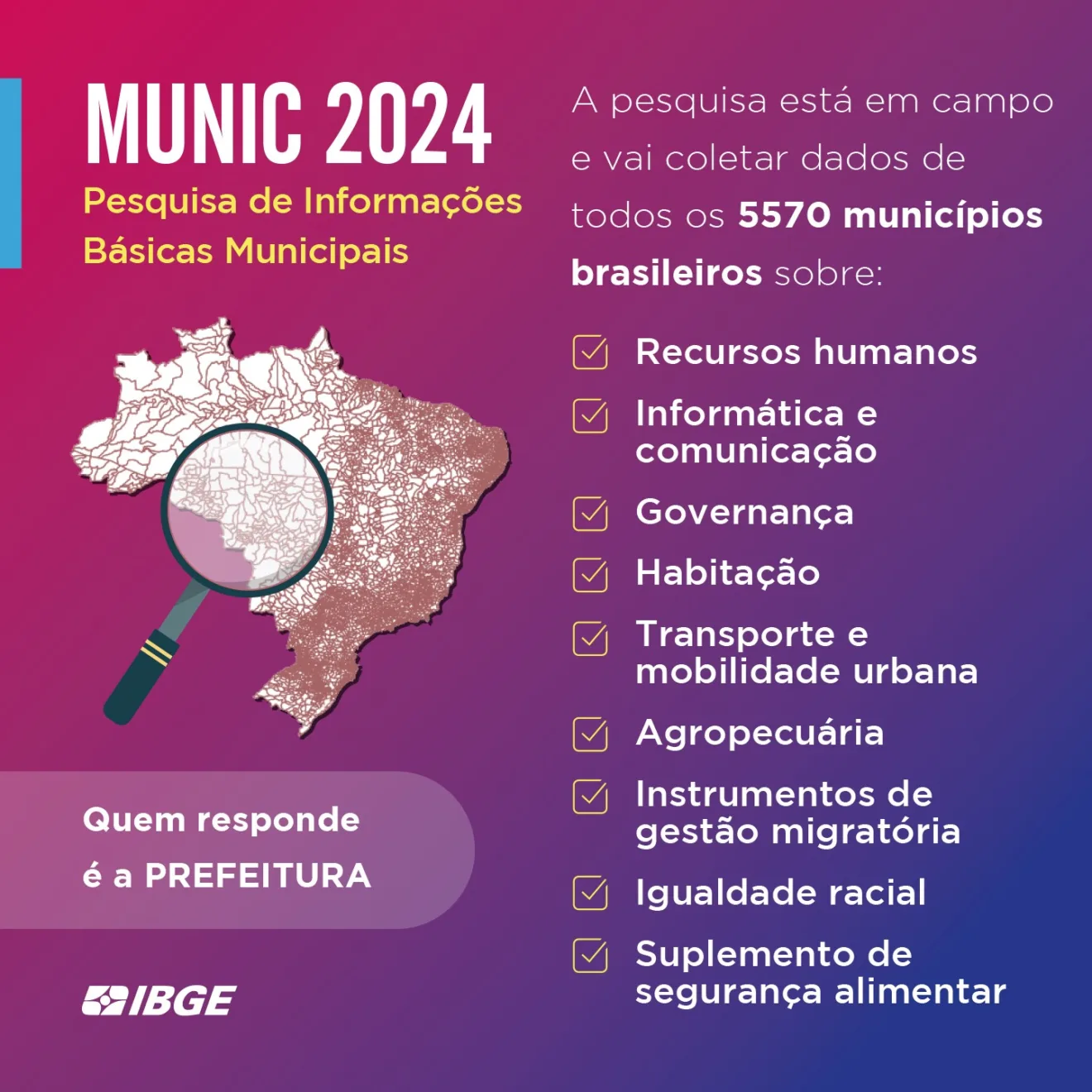 MUNIC 2024

Pesquisa de Informações Básicas Municipais

Quem responde é a PREFEITURA

IBGE

A pesquisa está em campo e vai coletar dados de todos os 5570 municípios brasileiros sobre:

Recursos humanos

Informática e comunicação

Governança

Habitação

Transporte e mobilidade urbana

Agropecuária

Instrumentos de gestão migratória

Igualdade racial

Suplemento de segurança alimentar